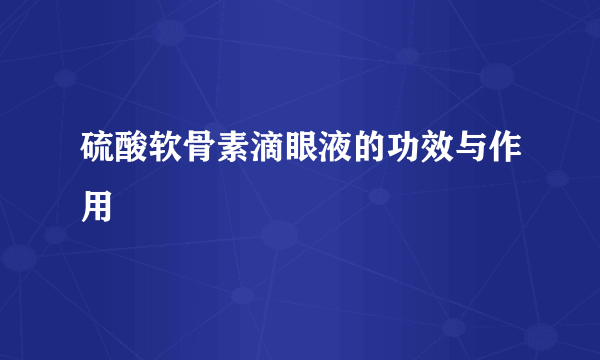 硫酸软骨素滴眼液的功效与作用